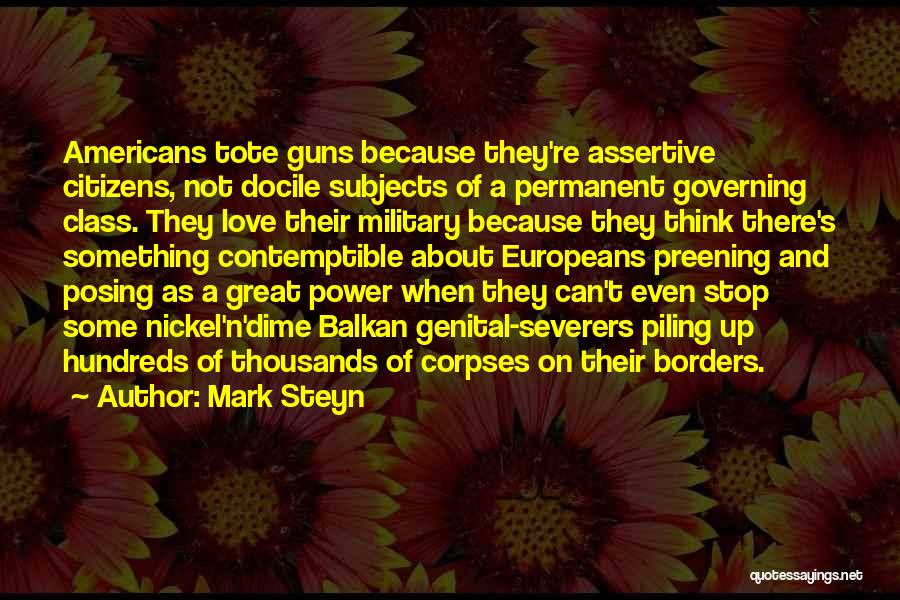 Americans tote guns because they're assertive citizens, not docile subjects of a permanent governing class. They love their military because they think there's something contemptible about Europeans preening and posing as a great power when they can't even stop some nickel'n'dime Balkan genital-severers piling up hundreds of thousands of corpses on their borders.
~ Author: Mark Steyn

quotessayings.net